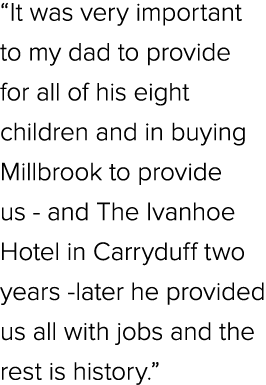 “It was very important to my dad to provide for all of his eight children and in buying Millbrook to provide us - and The Ivanhoe Hotel in Carryduff two years -later he provided us all with jobs and the rest is history.”